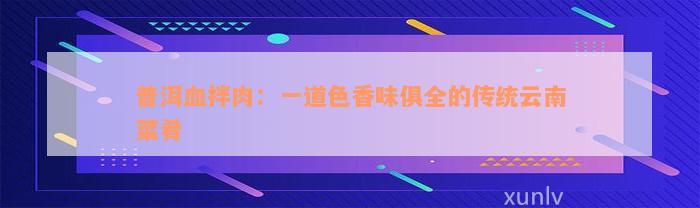 普洱血拌肉：一道色香味俱全的传统云南菜肴

xunlv